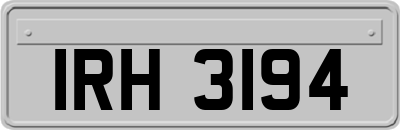 IRH 3194